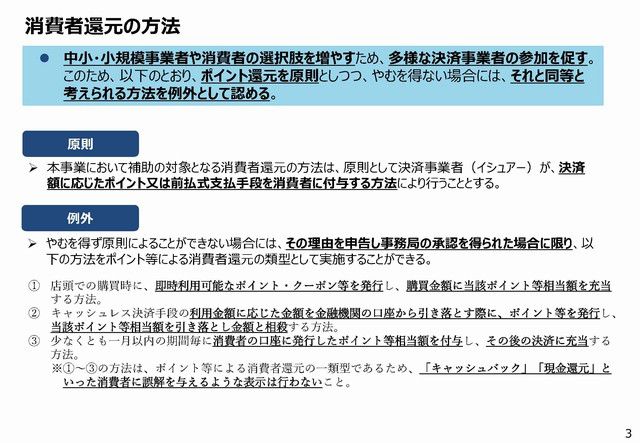 消費者還元の方法

● 中小・小規模事業者や消費者の選択肢を増やすため、多様な決済事業者の参加を促す。このため、以下のとおり、ポイント還元を原則としつつ、やむを得ない場合には、それと同等と考えられる方法を例外として認める。

原則

➢ 本事業において補助の対象となる消費者還元の方法は、原則として決済事業者（イシュアー）が、決済額に応じたポイント又は前払式支払手段を消費者に付与する方法により行うこととする。

例外

➢ やむを得ず原則によることができない場合には、その理由を申告し事務局の承認を得られた場合に限り、以下の方法をポイント等による消費者還元の類型として実施することができる。

① 店頭での購買時に、即時利用可能なポイント・クーポン等を発行し、購買金額に当該ポイント等相当額を充当する方法。
② キャッシュレス決済手段の利用金額に応じた金額を金融機関の口座から引き落とす際に、ポイント等を発行し、当該ポイント等相当額を引き落とし金額と相殺する方法。
③ 少なくとも一月以内の期間毎に消費者の口座に発行したポイント等相当額を付与し、その後の決済に充当する方法。
※①～③の方法は、ポイント等による消費者還元の一類型であるため、「キャッシュバック」「現金還元」といった消費者に誤解を与えるような表示は行わないこと。

3